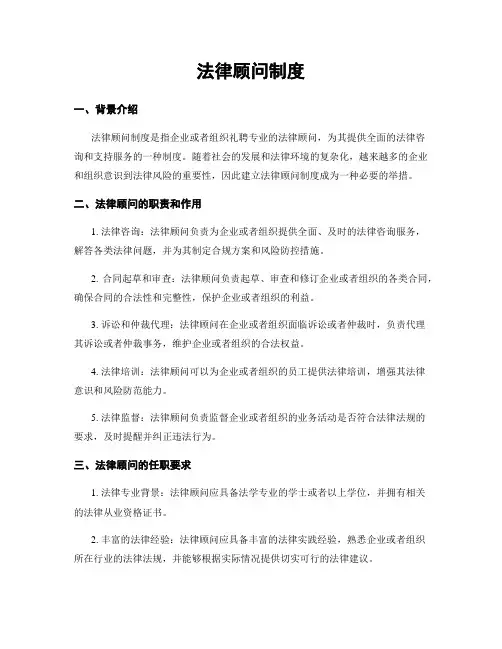 法律顾问制度

一、背景介绍

法律顾问制度是指企业或者组织礼聘专业的法律顾问，为其提供全面的法律咨询和支持服务的一种制度。随着社会的发展和法律环境的复杂化，越来越多的企业和组织意识到法律风险的重要性，因此建立法律顾问制度成为一种必要的举措。

二、法律顾问的职责和作用

1. 法律咨询：法律顾问负责为企业或者组织提供全面、及时的法律咨询服务，解答各类法律问题，并为其制定合规方案和风险防控措施。

2. 合同起草和审查：法律顾问负责起草、审查和修订企业或者组织的各类合同，确保合同的合法性和完整性，保护企业或者组织的利益。

3. 诉讼和仲裁代理：法律顾问在企业或者组织面临诉讼或者仲裁时，负责代理其诉讼或者仲裁事务，维护企业或者组织的合法权益。

4. 法律培训：法律顾问可以为企业或者组织的员工提供法律培训，增强其法律意识和风险防范能力。

5. 法律监督：法律顾问负责监督企业或者组织的业务活动是否符合法律法规的要求，及时提醒并纠正违法行为。

三、法律顾问的任职要求

1. 法律专业背景：法律顾问应具备法学专业的学士或者以上学位，并拥有相关的法律从业资格证书。

2. 丰富的法律经验：法律顾问应具备丰富的法律实践经验，熟悉企业或者组织所在行业的法律法规，并能够根据实际情况提供切实可行的法律建议。